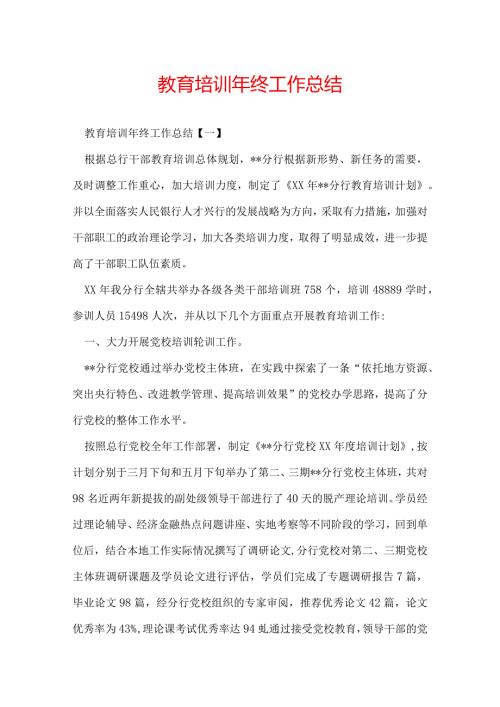 教育培训年终工作总结

教育培训年终工作总结【一】

根据总行干部教育培训总体规划，**分行根据新形势、新任务的需要，及时调整工作重心，加大培训力度，制定了《XX年**分行教育培训计划》。并以全面落实人民银行人才兴行的发展战略为方向，采取有力措施，加强对干部职工的政治理论学习，加大各类培训力度，取得了明显成效，进一步提高了干部职工队伍素质。

XX年我分行全辖共举办各级各类干部培训班758个，培训48889学时，参训人员15498人次，并从以下几个方面重点开展教育培训工作：

一、大力开展党校培训轮训工作。

**分行党校通过举办党校主体班，在实践中探索了一条“依托地方资源、突出央行特色、改进教学管理、提高培训效果”的党校办学思路，提高了分行党校的整体工作水平。

按照总行党校全年工作部署，制定《**分行党校XX年度培训计划》，按计划分别于三月下旬和五月下旬举办了第二、三期**分行党校主体班，共对98名近两年新提拔的副处级领导干部进行了40天的脱产理论培训。学员经过理论辅导、经济金融热点问题讲座、实地考察等不同阶段的学习，回到单位后，结合本地工作实际情况撰写了调研论文，分行党校对第二、三期党校主体班调研课题及学员论文进行评估，学员们完成了专题调研报告7篇，毕业论文98篇，经分行党校组织的专家审阅，推荐优秀论文42篇，论文优秀率为43%，理论课考试优秀率达94虬通过接受党校教育，领导干部的党